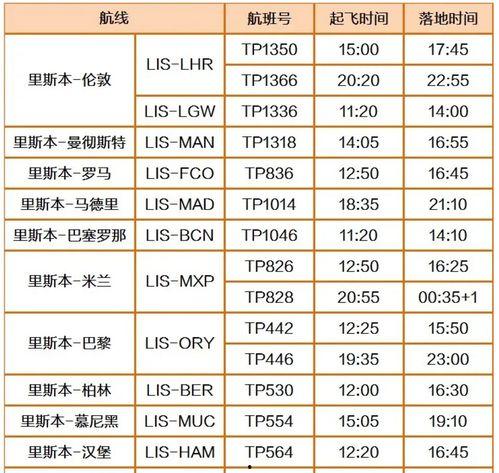 | 航线 |  | 航班号 | 起飞时间 | 落地时间 |
|---|---|---|---|---|
| 里斯本-伦敦 | LIS-LHR | TP1350 | 15:00 | 17:45 |
|  |  | TP1366 | 20:20 | 22:55 |
|  | LIS-LGW | TP1336 | 11:20 | 14:00 |
| 里斯本-曼彻斯特 | LIS-MAN | TP1318 | 14:05 | 16:55 |
| 里斯本-罗马 | LIS-FCO | TP836 | 12:50 | 16:45 |
| 里斯本-马德里 | LIS-MAD | TP1014 | 18:35 | 21:10 |
| 里斯本-巴塞罗那 | LIS-BCN | TP1046 | 11:20 | 14:10 |
| 里斯本-米兰 | LIS-MXP | TP826 | 12:50 | 16:25 |
|  |  | TP828 | 20:55 | 00:35+1 |
| 里斯本-巴黎 | LIS-ORY | TP442 | 12:25 | 15:50 |
|  |  | TP446 | 19:35 | 23:00 |
| 里斯本-柏林 | LIS-BER | TP530 | 12:00 | 16:30 |
| 里斯本-慕尼黑 | LIS-MUC | TP554 | 15:05 | 19:10 |
| 里斯本-汉堡 | LIS-HAM | TP564 | 12:20 | 16:45 |